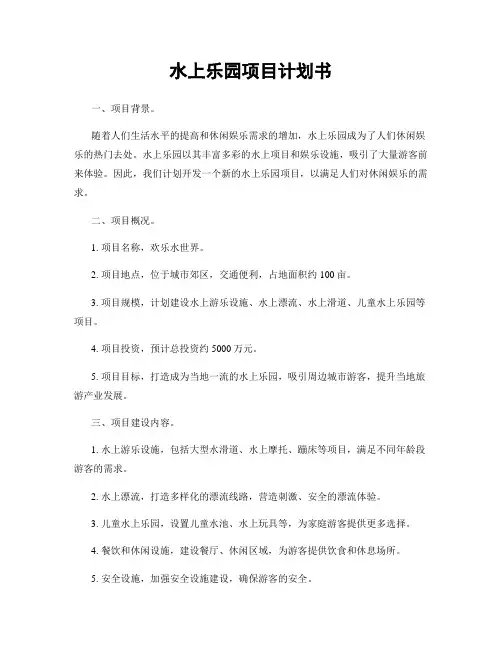 水上乐园项目计划书

一、项目背景。

随着人们生活水平的提高和休闲娱乐需求的增加，水上乐园成为了人们休闲娱乐的热门去处。水上乐园以其丰富多彩的水上项目和娱乐设施，吸引了大量游客前来体验。因此，我们计划开发一个新的水上乐园项目，以满足人们对休闲娱乐的需求。

二、项目概况。

1. 项目名称，欢乐水世界。

2. 项目地点，位于城市郊区，交通便利，占地面积约 100 亩。

3. 项目规模，计划建设水上游乐设施、水上漂流、水上滑道、儿童水上乐园等项目。

4. 项目投资，预计总投资约 5000 万元。

5. 项目目标，打造成为当地一流的水上乐园，吸引周边城市游客，提升当地旅游产业发展。

三、项目建设内容。

1. 水上游乐设施，包括大型水滑道、水上摩托、蹦床等项目，满足不同年龄段游客的需求。

2. 水上漂流，打造多样化的漂流线路，营造刺激、安全的漂流体验。

3. 儿童水上乐园，设置儿童水池、水上玩具等，为家庭游客提供更多选择。

4. 餐饮和休闲设施，建设餐厅、休闲区域，为游客提供饮食和休息场所。

5. 安全设施，加强安全设施建设，确保游客的安全。